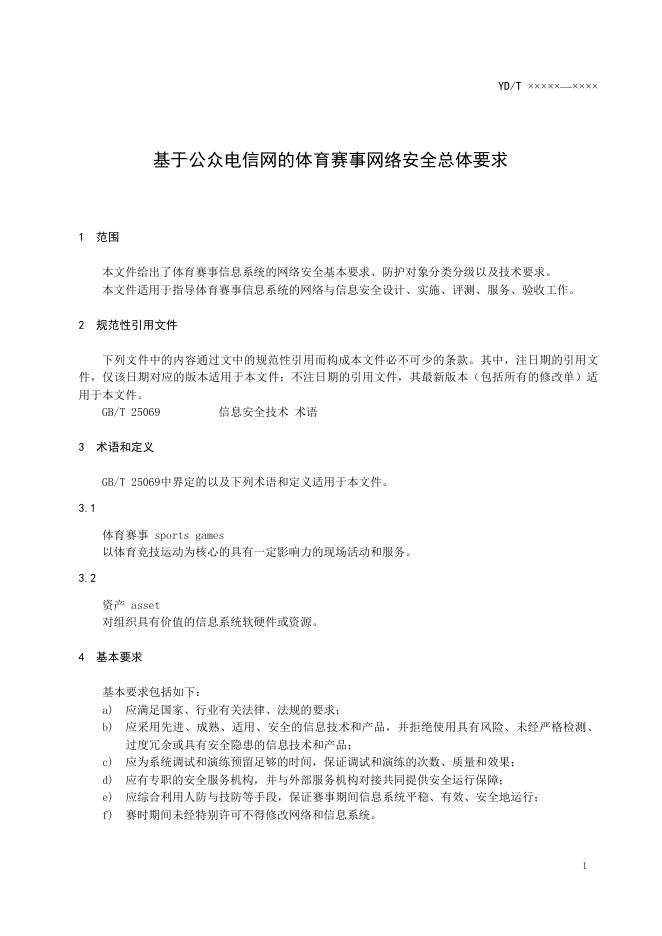 YD/T ×××××—××××

基于公众电信网的体育赛事网络安全总体要求

1 范围

本文件给出了体育赛事信息系统的网络安全基本要求、防护对象分类分级以及技术要求。

本文件适用于指导体育赛事信息系统的网络与信息安全设计、实施、评测、服务、验收工作。

2 规范性引用文件

下列文件中的内容通过文中的规范性引用而构成本文件必不可少的条款。其中，注日期的引用文件，仅该日期对应的版本适用于本文件；不注日期的引用文件，其最新版本（包括所有的修改单）适用于本文件。

GB/T 25069 信息安全技术 术语

3 术语和定义

GB/T 25069中界定的以及下列术语和定义适用于本文件。

3.1

体育赛事 sports games

以体育竞技运动为核心的具有一定影响力的现场活动和服务。

3.2

资产 asset

对组织具有价值的信息系统软硬件或资源。

4 基本要求

基本要求包括如下：

a) 应满足国家、行业有关法律、法规的要求；

b) 应采用先进、成熟、适用、安全的信息技术和产品，并拒绝使用具有风险、未经严格检测、过度冗余或具有安全隐患的信息技术和产品；

c) 应为系统调试和演练预留足够的时间，保证调试和演练的次数、质量和效果；

d) 应有专职的安全服务机构，并与外部服务机构对接共同提供安全运行保障；

e) 应综合利用人防与技防等手段，保证赛事期间信息系统平稳、有效、安全地运行；

f) 赛时期间未经特别许可不得修改网络和信息系统。

1